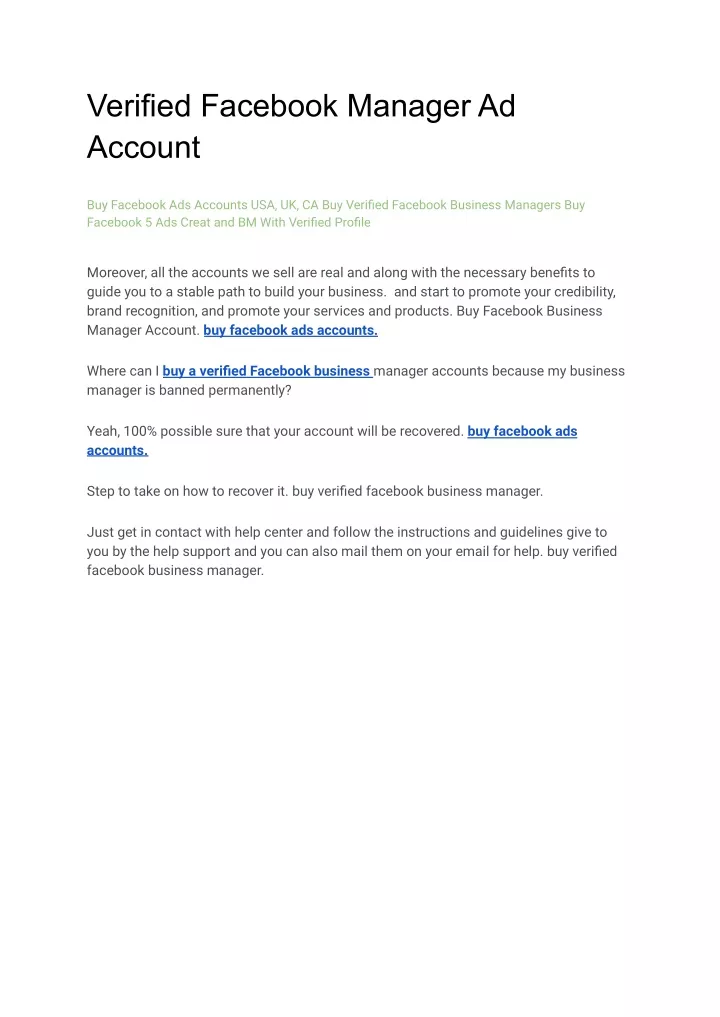 Verified Facebook Manager Ad Account

Buy Facebook Ads Accounts USA, UK, CA Buy Verified Facebook Business Managers Buy Facebook 5 Ads Creat and BM With Verified Profile

Moreover, all the accounts we sell are real and along with the necessary benefits to guide you to a stable path to build your business.  and start to promote your credibility, brand recognition, and promote your services and products. Buy Facebook Business Manager Account. buy facebook ads accounts.

Where can I buy a verified Facebook business manager accounts because my business manager is banned permanently?

Yeah, 100% possible sure that your account will be recovered. buy facebook ads accounts.

Step to take on how to recover it. buy verified facebook business manager.

Just get in contact with help center and follow the instructions and guidelines give to you by the help support and you can also mail them on your email for help. buy verified facebook business manager.